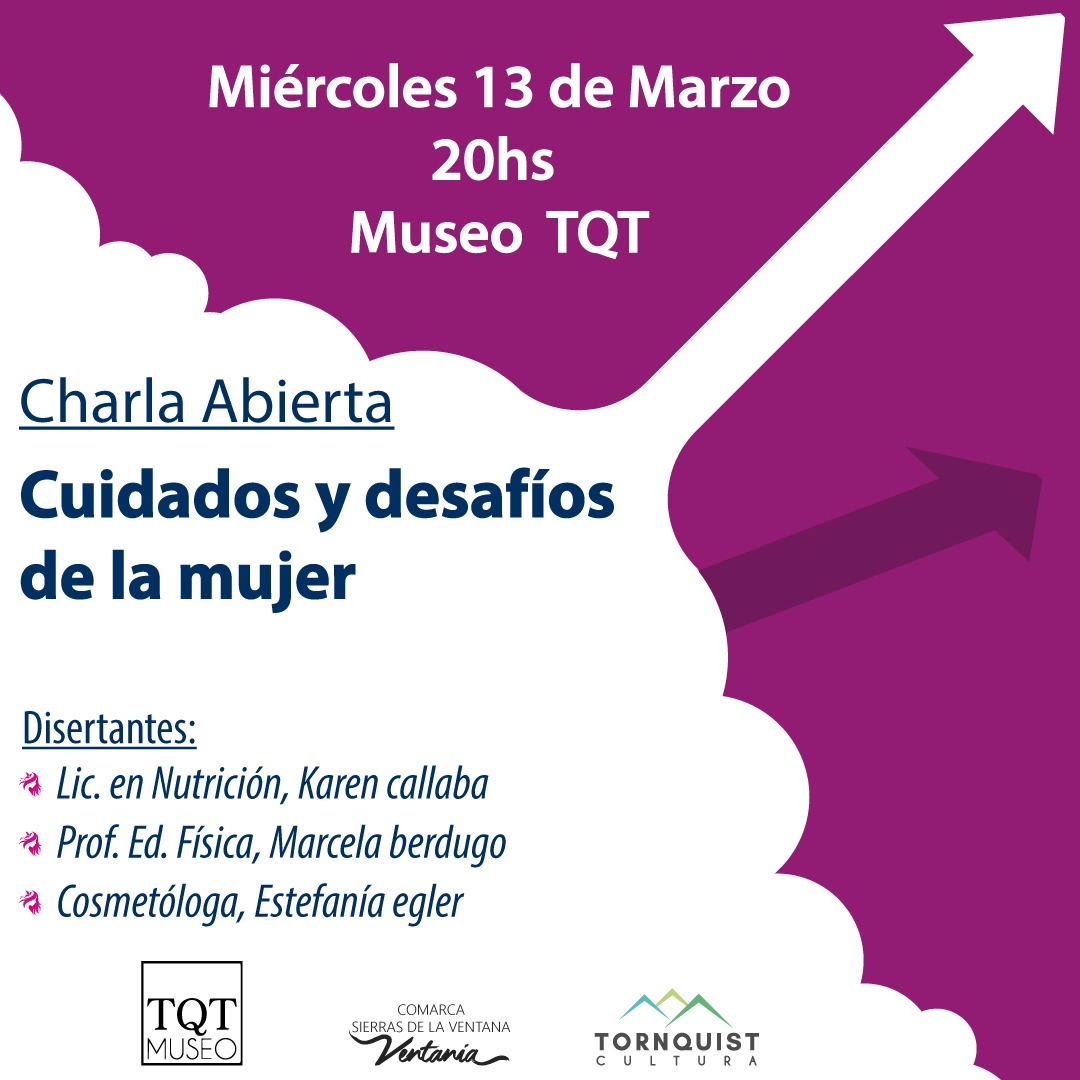 Miércoles 13 de Marzo
20hs
Museo TQT

Charla Abierta

Cuidados y desafíos de la mujer

Disertantes:
Lic. en Nutrición, Karen callaba
Prof. Ed. Física, Marcela berdugo
Cosmetóloga, Estefanía egler

TQT
MUSEO

COMARCA
SIERRAS DE LA VENTANA
Ventania

TORNQUIST
CULTURA